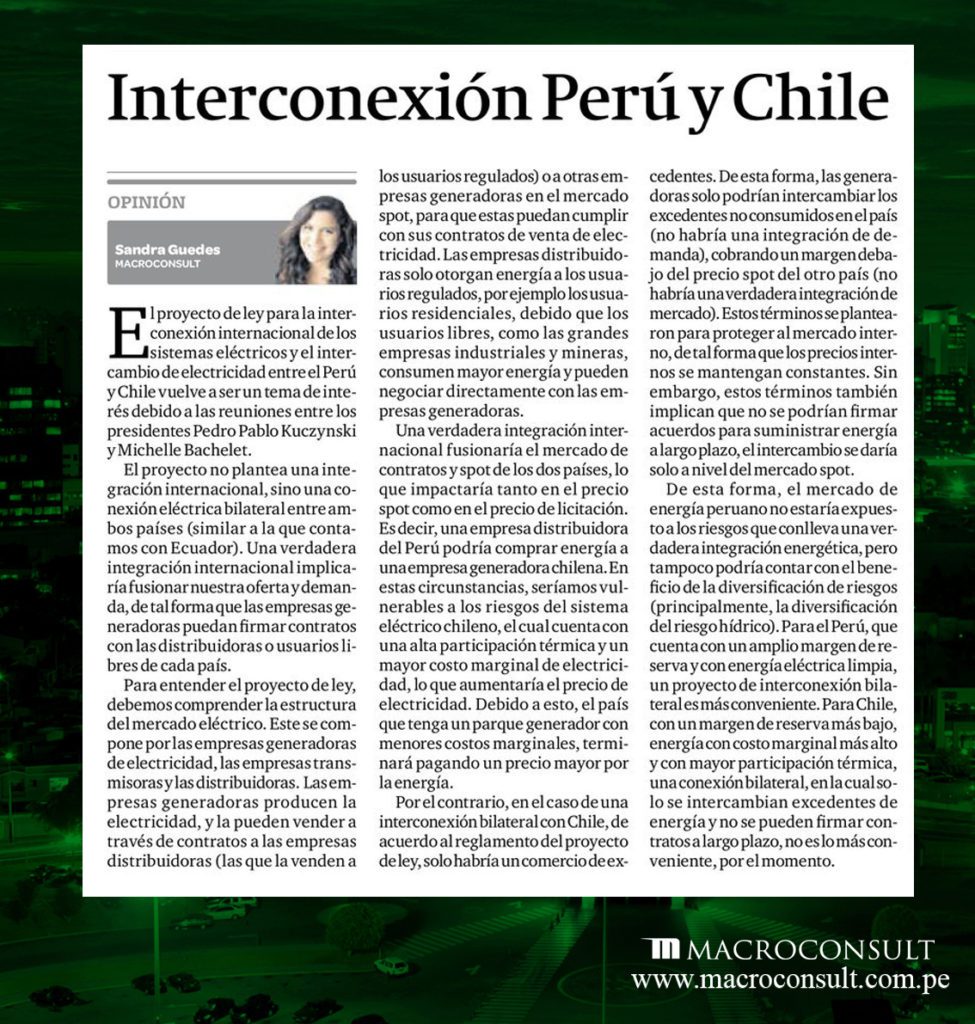 Interconexión Perú y Chile

OPINIÓN

Sandra Guedes
MACROCONSULT

El proyecto de ley para la interconexión internacional de los sistemas eléctricos y el intercambio de electricidad entre el Perú y Chile vuelve a ser un tema de interés debido a las reuniones entre los presidentes Pedro Pablo Kuczynski y Michelle Bachelet.

El proyecto no plantea una integración internacional, sino una conexión eléctrica bilateral entre ambos países (similar a la que contamos con Ecuador). Una verdadera integración internacional implicaría fusionar nuestra oferta y demanda, de tal forma que las empresas generadoras puedan firmar contratos con las distribuidoras o usuarios libres de cada país.

Para entender el proyecto de ley, debemos comprender la estructura del mercado eléctrico. Este se compone por las empresas generadoras de electricidad, las empresas transmisoras y las distribuidoras. Las empresas generadoras producen la electricidad, y la pueden vender a través de contratos a las empresas distribuidoras (las que la venden a los usuarios regulados) o a otras empresas generadoras en el mercado spot, para que estas puedan cumplir con sus contratos de venta de electricidad. Las empresas distribuidoras solo otorgan energía a los usuarios regulados, por ejemplo los usuarios residenciales, debido que los usuarios libres, como las grandes empresas industriales y mineras, consumen mayor energía y pueden negociar directamente con las empresas generadoras.

Una verdadera integración internacional fusionaría el mercado de contratos y spot de los dos países, lo que impactaría tanto en el precio spot como en el precio de licitación. Es decir, una empresa distribuidora del Perú podría comprar energía a una empresa generadora chilena. En estas circunstancias, seríamos vulnerables a los riesgos del sistema eléctrico chileno, el cual cuenta con una alta participación térmica y un mayor costo marginal de electricidad, lo que aumentaría el precio de electricidad. Debido a esto, el país que tenga un parque generador con menores costos marginales, terminará pagando un precio mayor por la energía.

Por el contrario, en el caso de una interconexión bilateral con Chile, de acuerdo al reglamento del proyecto de ley, solo habría un comercio de excedentes. De esta forma, las generadoras solo podrían intercambiar los excedentes no consumidos en el país (no habría una integración de demanda), cobrando un margen debajo del precio spot del otro país (no habría una verdadera integración de mercado). Estos términos se plantearon para proteger al mercado interno, de tal forma que los precios internos se mantengan constantes. Sin embargo, estos términos también implican que no se podrían firmar acuerdos para suministrar energía a largo plazo, el intercambio se daría solo a nivel del mercado spot.

De esta forma, el mercado de energía peruano no estaría expuesto a los riesgos que conlleva una verdadera integración energética, pero tampoco podría contar con el beneficio de la diversificación de riesgos (principalmente, la diversificación del riesgo hídrico). Para el Perú, que cuenta con un amplio margen de reserva y con energía eléctrica limpia, un proyecto de interconexión bilateral es más conveniente. Para Chile, con un margen de reserva más bajo, energía con costo marginal más alto y con mayor participación térmica, una conexión bilateral, en la cual solo se intercambian excedentes de energía y no se pueden firmar contratos a largo plazo, no es lo más conveniente, por el momento.

MACROCONSULT
www.macroconsult.com.pe